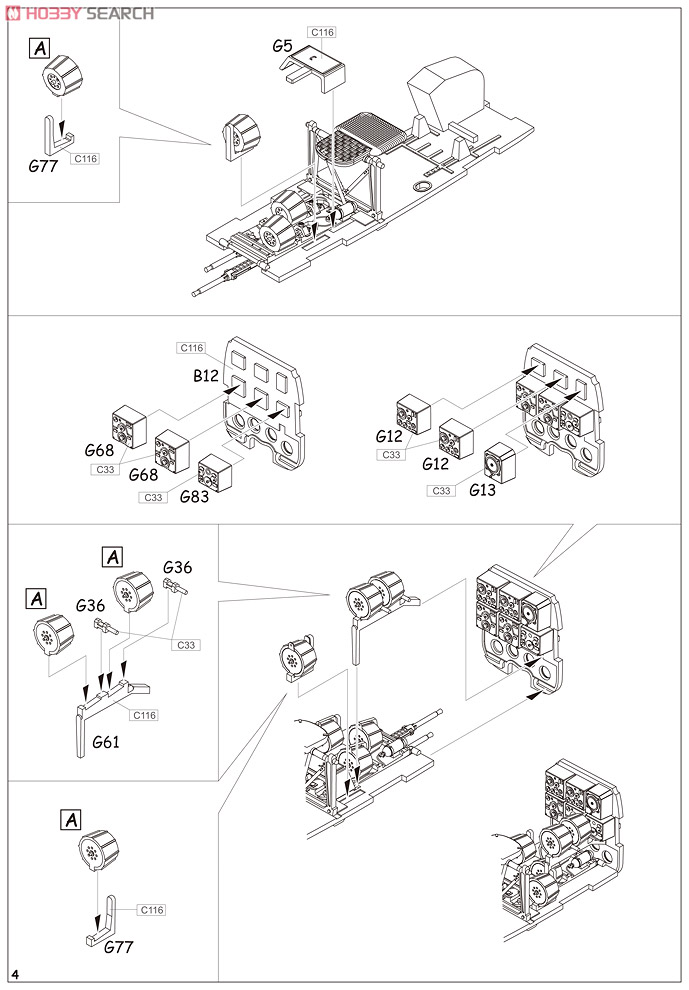 HOBBY SEARCH

A
G77
C116

G5
C116

C116
B12
G68
C33
G68
C33
G83

G12
C33
G12
C33
G13

A
A
G36
G36
C33
C116
G61

A
C116
G77

4